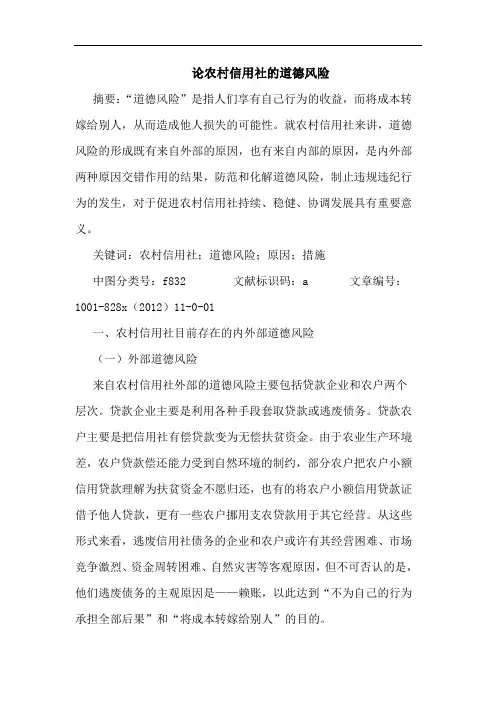 论农村信用社的道德风险

摘要：“道德风险”是指人们享有自己行为的收益，而将成本转嫁给别人，从而造成他人损失的可能性。就农村信用社来讲，道德风险的形成既有来自外部的原因，也有来自内部的原因，是内外部两种原因交错作用的结果，防范和化解道德风险，制止违规违纪行为的发生，对于促进农村信用社持续、稳健、协调发展具有重要意义。

关键词：农村信用社；道德风险；原因；措施

中图分类号：f832　　文献标识码：a　　文章编号：1001-828x（2012）11-0-01

一、农村信用社目前存在的内外部道德风险

（一）外部道德风险

来自农村信用社外部的道德风险主要包括贷款企业和农户两个层次。贷款企业主要是利用各种手段套取贷款或逃废债务。贷款农户主要是把信用社有偿贷款变为无偿扶贫资金。由于农业生产环境差，农户贷款偿还能力受到自然环境的制约，部分农户把农户小额信用贷款理解为扶贫资金不愿归还，也有的将农户小额信用贷款证借予他人贷款，更有一些农户挪用支农贷款用于其它经营。从这些形式来看，逃废信用社债务的企业和农户或许有其经营困难、市场竞争激烈、资金周转困难、自然灾害等客观原因，但不可否认的是，他们逃废债务的主观原因是——赖账，以此达到“不为自己的行为承担全部后果”和“将成本转嫁给别人”的目的。